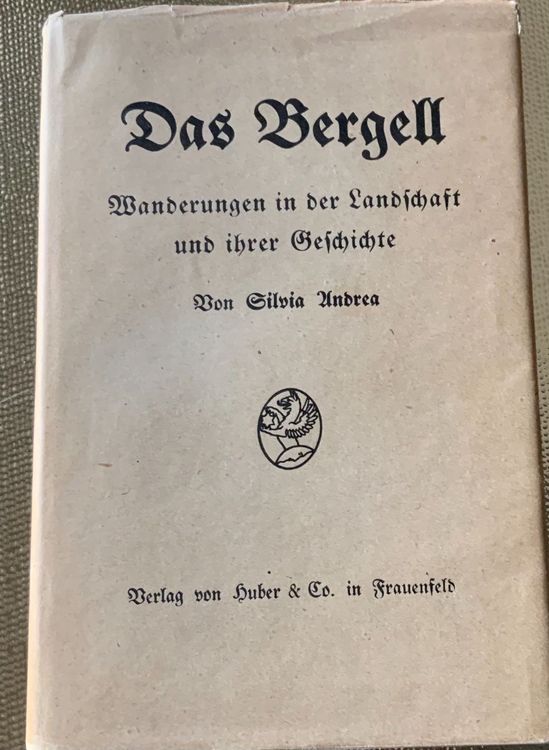 Das Bergell

Wanderungen in der Landschaft und ihrer Geschichte

Von Silvia Andrea

Verlag von Huber & Co. in Frauenfeld